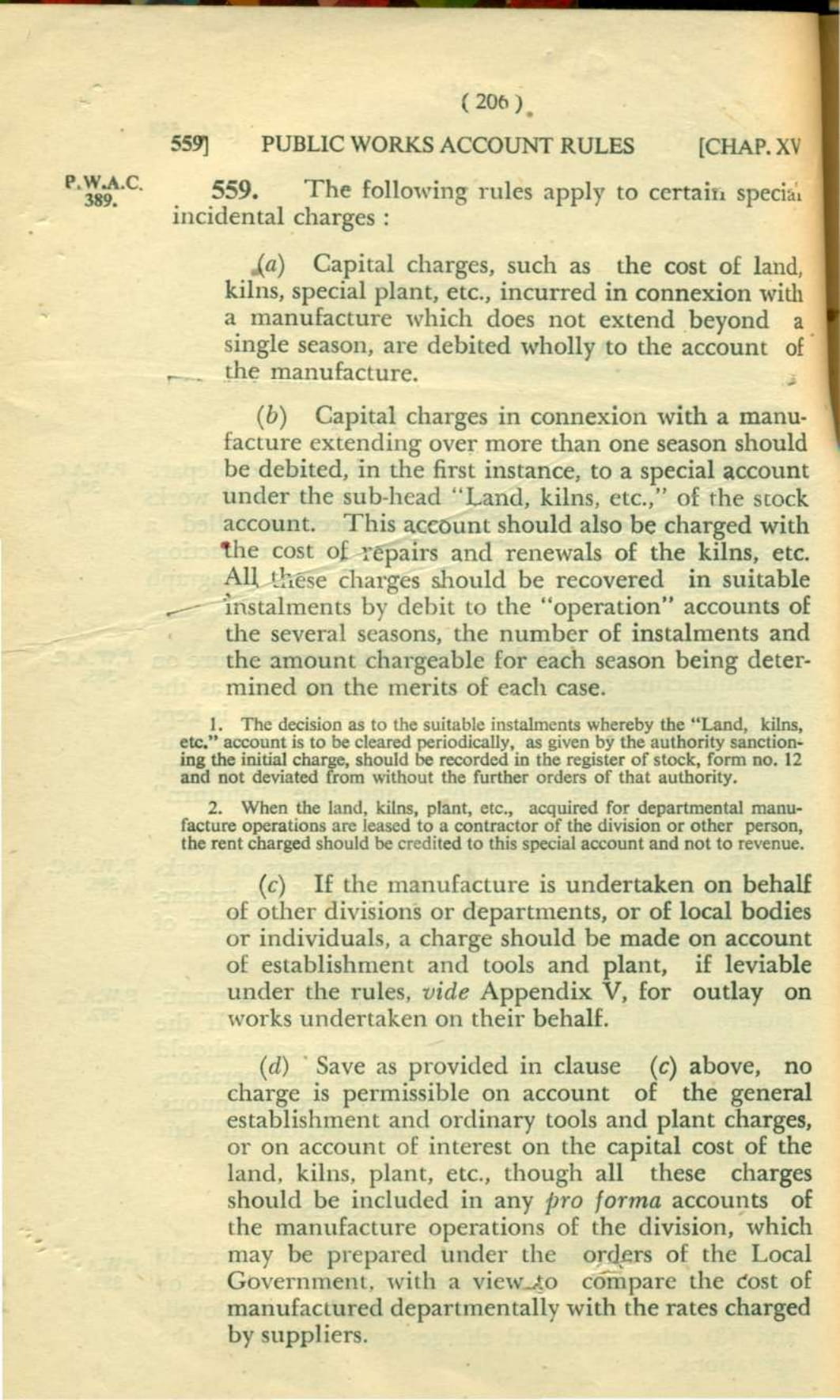 ( 206 )

559] PUBLIC WORKS ACCOUNT RULES [CHAP. XV

P.W.A.C. 389.

559. The following rules apply to certain special incidental charges :

(a) Capital charges, such as the cost of land, kilns, special plant, etc., incurred in connexion with a manufacture which does not extend beyond a single season, are debited wholly to the account of the manufacture.

(b) Capital charges in connexion with a manufacture extending over more than one season should be debited, in the first instance, to a special account under the sub-head "Land, kilns, etc.," of the stock account. This account should also be charged with the cost of repairs and renewals of the kilns, etc. All these charges should be recovered in suitable instalments by debit to the "operation" accounts of the several seasons, the number of instalments and the amount chargeable for each season being determined on the merits of each case.

1. The decision as to the suitable instalments whereby the "Land, kilns, etc." account is to be cleared periodically, as given by the authority sanctioning the initial charge, should be recorded in the register of stock, form no. 12 and not deviated from without the further orders of that authority.

2. When the land, kilns, plant, etc., acquired for departmental manufacture operations are leased to a contractor of the division or other person, the rent charged should be credited to this special account and not to revenue.

(c) If the manufacture is undertaken on behalf of other divisions or departments, or of local bodies or individuals, a charge should be made on account of establishment and tools and plant, if leviable under the rules, vide Appendix V, for outlay on works undertaken on their behalf.

(d) Save as provided in clause (c) above, no charge is permissible on account of the general establishment and ordinary tools and plant charges, or on account of interest on the capital cost of the land, kilns, plant, etc., though all these charges should be included in any pro forma accounts of the manufacture operations of the division, which may be prepared under the orders of the Local Government, with a view to compare the cost of manufactured departmentally with the rates charged by suppliers.